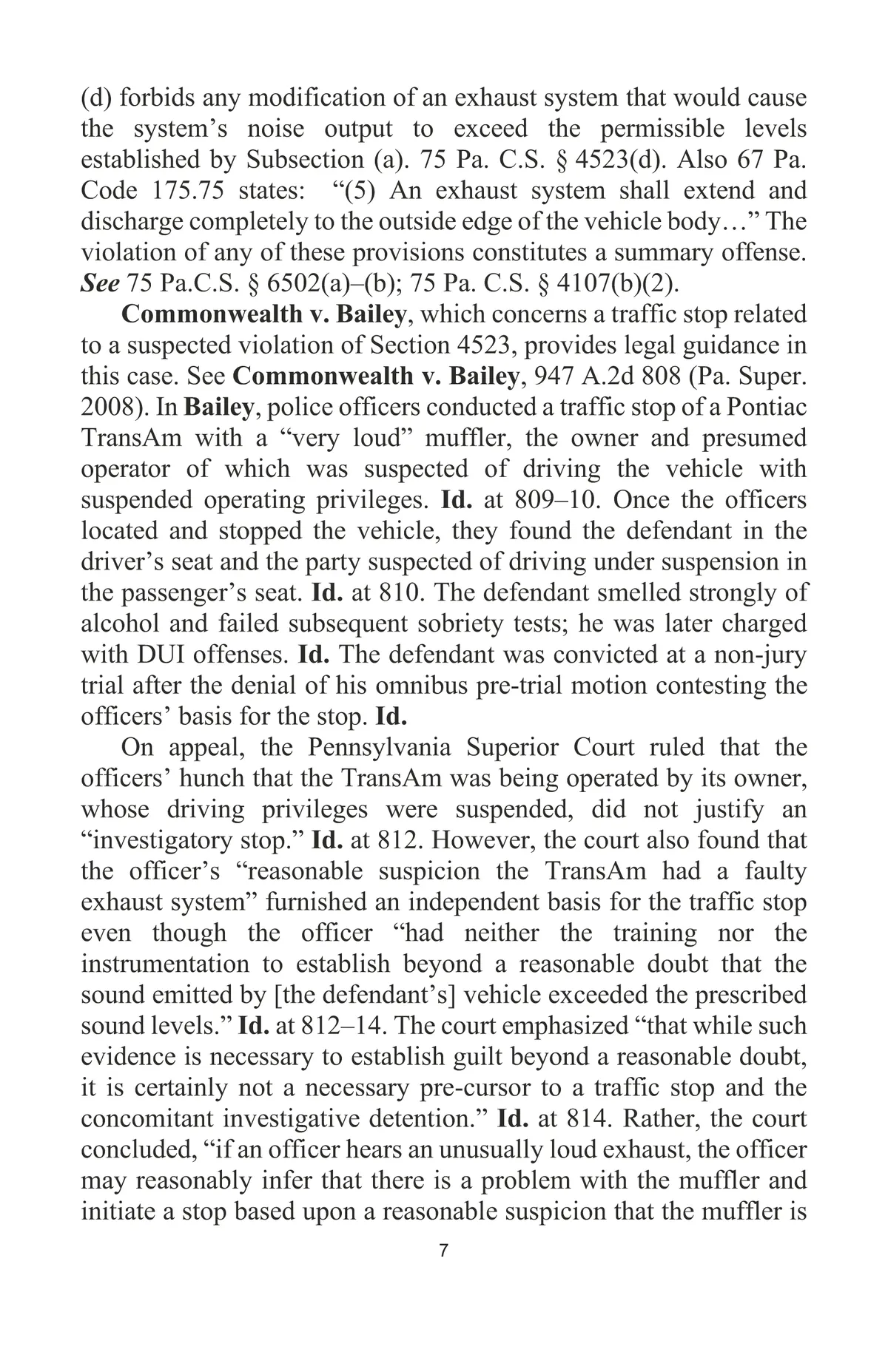 (d) forbids any modification of an exhaust system that would cause the system's noise output to exceed the permissible levels established by Subsection (a). 75 Pa. C.S. § 4523(d). Also 67 Pa. Code 175.75 states: "(5) An exhaust system shall extend and discharge completely to the outside edge of the vehicle body…" The violation of any of these provisions constitutes a summary offense. See 75 Pa.C.S. § 6502(a)–(b); 75 Pa. C.S. § 4107(b)(2).

Commonwealth v. Bailey, which concerns a traffic stop related to a suspected violation of Section 4523, provides legal guidance in this case. See Commonwealth v. Bailey, 947 A.2d 808 (Pa. Super. 2008). In Bailey, police officers conducted a traffic stop of a Pontiac TransAm with a "very loud" muffler, the owner and presumed operator of which was suspected of driving the vehicle with suspended operating privileges. Id. at 809–10. Once the officers located and stopped the vehicle, they found the defendant in the driver's seat and the party suspected of driving under suspension in the passenger's seat. Id. at 810. The defendant smelled strongly of alcohol and failed subsequent sobriety tests; he was later charged with DUI offenses. Id. The defendant was convicted at a non-jury trial after the denial of his omnibus pre-trial motion contesting the officers' basis for the stop. Id.

On appeal, the Pennsylvania Superior Court ruled that the officers' hunch that the TransAm was being operated by its owner, whose driving privileges were suspended, did not justify an "investigatory stop." Id. at 812. However, the court also found that the officer's "reasonable suspicion the TransAm had a faulty exhaust system" furnished an independent basis for the traffic stop even though the officer "had neither the training nor the instrumentation to establish beyond a reasonable doubt that the sound emitted by [the defendant's] vehicle exceeded the prescribed sound levels." Id. at 812–14. The court emphasized "that while such evidence is necessary to establish guilt beyond a reasonable doubt, it is certainly not a necessary pre-cursor to a traffic stop and the concomitant investigative detention." Id. at 814. Rather, the court concluded, "if an officer hears an unusually loud exhaust, the officer may reasonably infer that there is a problem with the muffler and initiate a stop based upon a reasonable suspicion that the muffler is

7